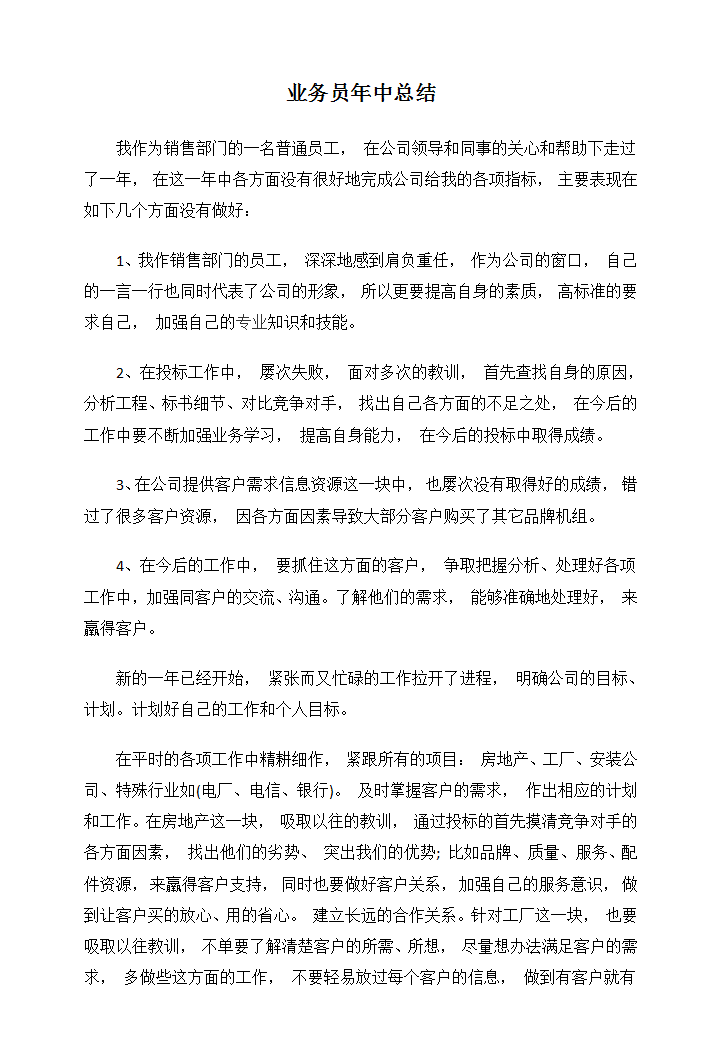 业务员年中总结

我作为销售部门的一名普通员工， 在公司领导和同事的关心和帮助下走过了一年， 在这一年中各方面没有很好地完成公司给我的各项指标， 主要表现在如下几个方面没有做好：

1、我作销售部门的员工， 深深地感到肩负重任， 作为公司的窗口， 自己的一言一行也同时代表了公司的形象， 所以更要提高自身的素质， 高标准的要求自己， 加强自己的专业知识和技能。

2、在投标工作中， 屡次失败， 面对多次的教训， 首先查找自身的原因，分析工程、标书细节、对比竞争对手， 找出自己各方面的不足之处， 在今后的工作中要不断加强业务学习， 提高自身能力， 在今后的投标中取得成绩。

3、在公司提供客户需求信息资源这一块中， 也屡次没有取得好的成绩， 错过了很多客户资源， 因各方面因素导致大部分客户购买了其它品牌机组。

4、在今后的工作中， 要抓住这方面的客户， 争取把握分析、处理好各项工作中，加强同客户的交流、沟通。了解他们的需求， 能够准确地处理好， 来赢得客户。

新的一年已经开始， 紧张而又忙碌的工作拉开了进程， 明确公司的目标、计划。计划好自己的工作和个人目标。

在平时的各项工作中精耕细作， 紧跟所有的项目： 房地产、工厂、安装公司、特殊行业如(电厂、电信、银行)。 及时掌握客户的需求， 作出相应的计划和工作。在房地产这一块， 吸取以往的教训， 通过投标的首先摸清竞争对手的各方面因素， 找出他们的劣势、 突出我们的优势; 比如品牌、质量、服务、配件资源，来赢得客户支持， 同时也要做好客户关系，加强自己的服务意识，做到让客户买的放心、用的省心。 建立长远的合作关系。针对工厂这一块， 也要吸取以往教训， 不单要了解清楚客户的所需、所想， 尽量想办法满足客户的需求， 多做些这方面的工作， 不要轻易放过每个客户的信息， 做到有客户就有